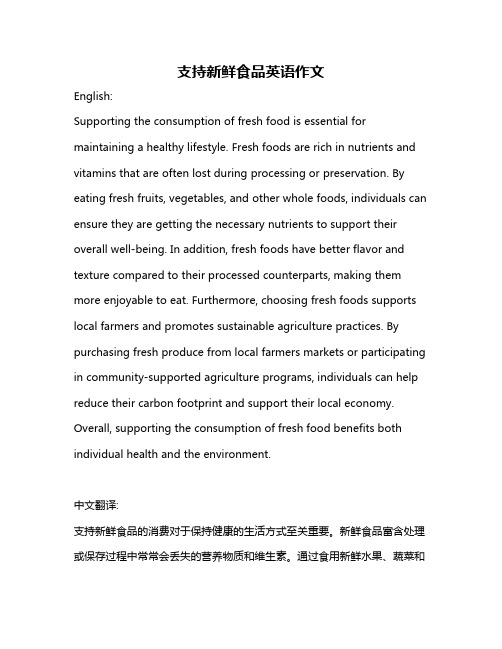 支持新鲜食品英语作文

English:

Supporting the consumption of fresh food is essential for maintaining a healthy lifestyle. Fresh foods are rich in nutrients and vitamins that are often lost during processing or preservation. By eating fresh fruits, vegetables, and other whole foods, individuals can ensure they are getting the necessary nutrients to support their overall well-being. In addition, fresh foods have better flavor and texture compared to their processed counterparts, making them more enjoyable to eat. Furthermore, choosing fresh foods supports local farmers and promotes sustainable agriculture practices. By purchasing fresh produce from local farmers markets or participating in community-supported agriculture programs, individuals can help reduce their carbon footprint and support their local economy. Overall, supporting the consumption of fresh food benefits both individual health and the environment.

中文翻译:

支持新鲜食品的消费对于保持健康的生活方式至关重要。新鲜食品富含处理或保存过程中常常会丢失的营养物质和维生素。通过食用新鲜水果、蔬菜和